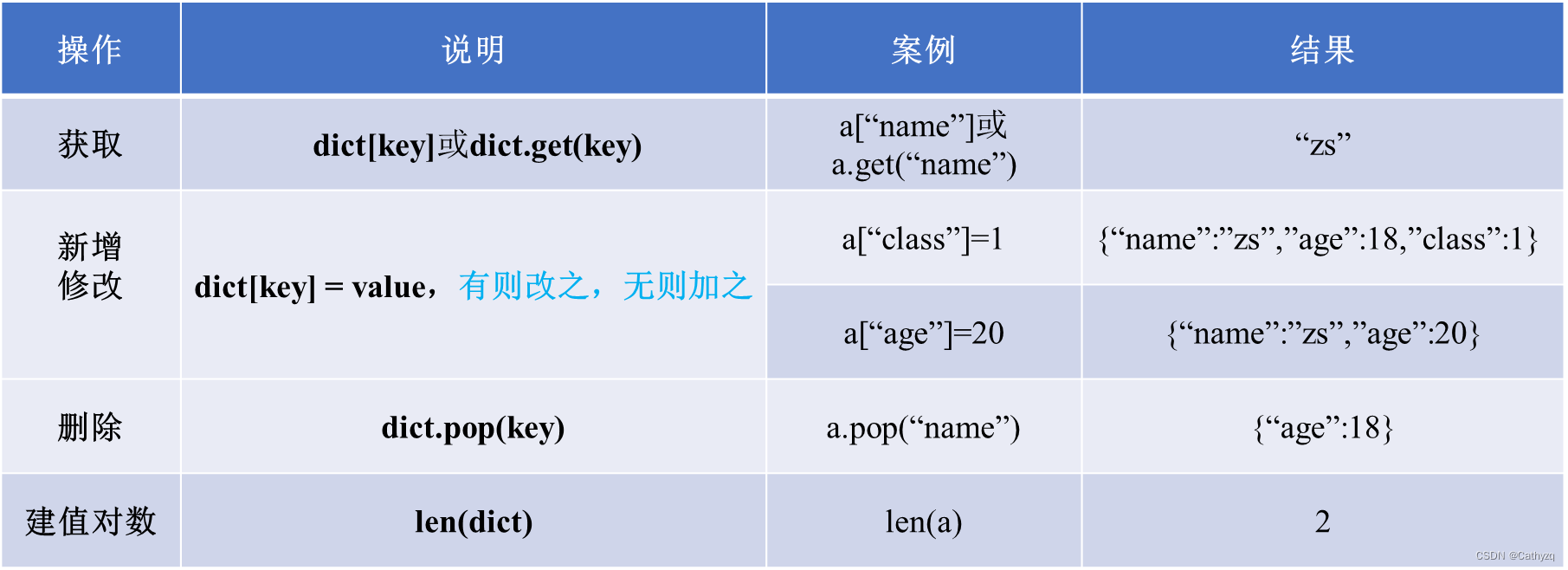 | 操作 | 说明 | 案例 | 结果 |
|---|---|---|---|
| 获取 | dict[key]或dict.get(key) | a[“name”]或 a.get(“name”) | “zs” |
| 新增 修改 | dict[key] = value，有则改之，无则加之 | a[“class”]=1 | {“name”:”zs”,”age”:18,”class”:1} |
| | | a[“age”]=20 | {“name”:”zs”,”age”:20} |
| 删除 | dict.pop(key) | a.pop(“name”) | {“age”:18} |
| 建值对数 | len(dict) | len(a) | 2 |

CSDN @Cathyzq